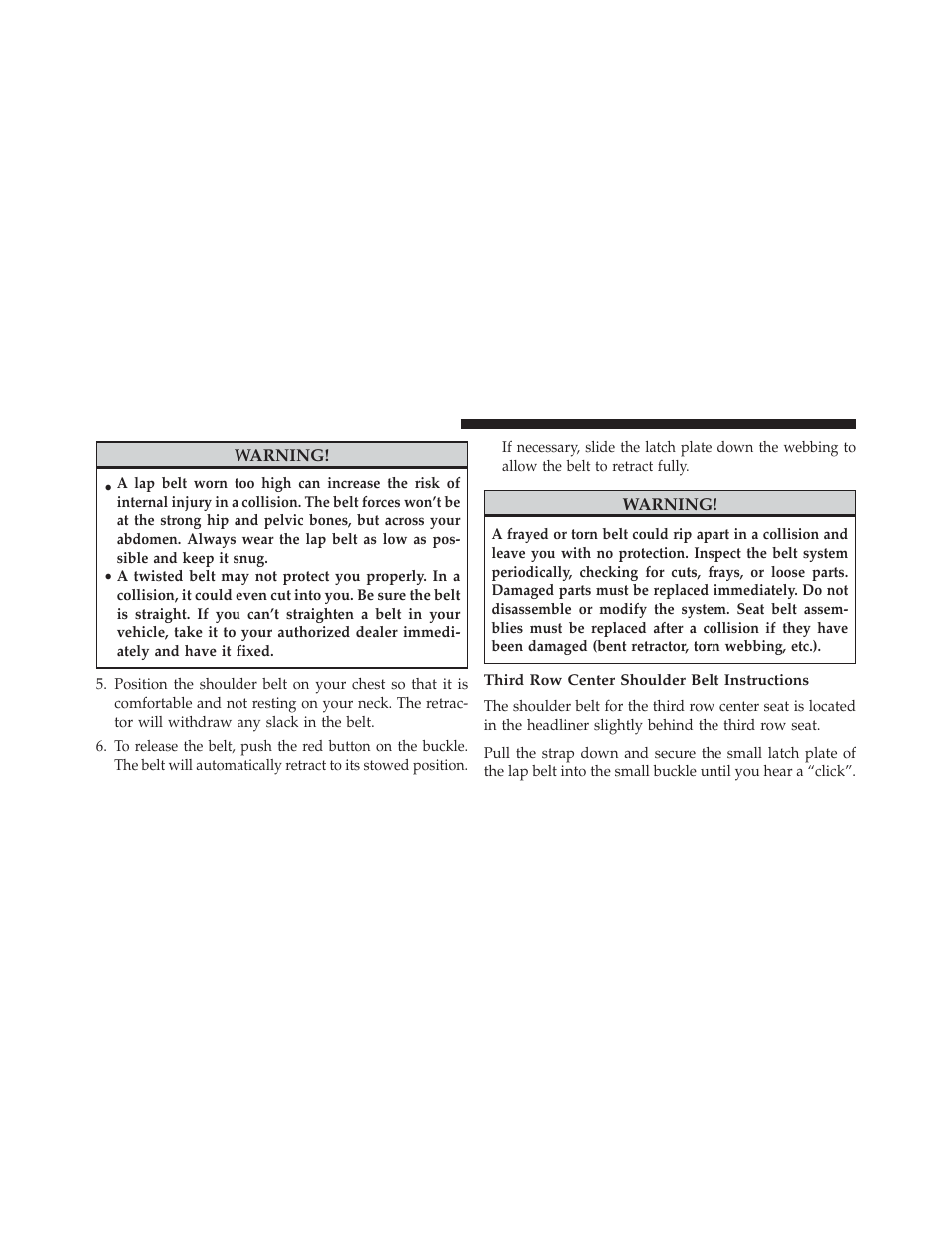 WARNING!

• A lap belt worn too high can increase the risk of internal injury in a collision. The belt forces won't be at the strong hip and pelvic bones, but across your abdomen. Always wear the lap belt as low as possible and keep it snug.
• A twisted belt may not protect you properly. In a collision, it could even cut into you. Be sure the belt is straight. If you can't straighten a belt in your vehicle, take it to your authorized dealer immediately and have it fixed.

5. Position the shoulder belt on your chest so that it is comfortable and not resting on your neck. The retractor will withdraw any slack in the belt.

6. To release the belt, push the red button on the buckle. The belt will automatically retract to its stowed position.

If necessary, slide the latch plate down the webbing to allow the belt to retract fully.

WARNING!

A frayed or torn belt could rip apart in a collision and leave you with no protection. Inspect the belt system periodically, checking for cuts, frays, or loose parts. Damaged parts must be replaced immediately. Do not disassemble or modify the system. Seat belt assemblies must be replaced after a collision if they have been damaged (bent retractor, torn webbing, etc.).

Third Row Center Shoulder Belt Instructions

The shoulder belt for the third row center seat is located in the headliner slightly behind the third row seat.

Pull the strap down and secure the small latch plate of the lap belt into the small buckle until you hear a "click".